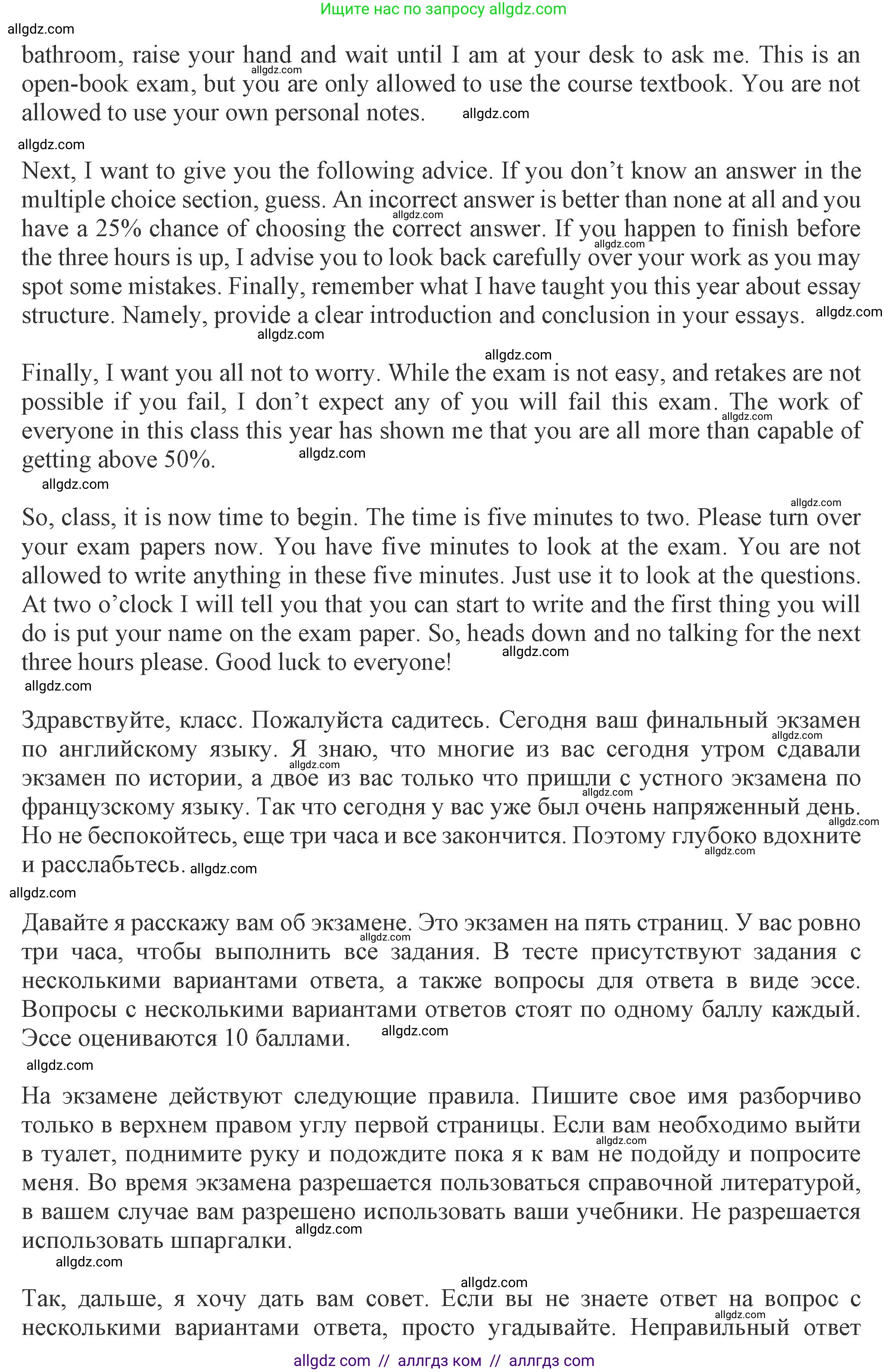 Ищите нас по запросу allgdz.com

allgdz.com

bathroom, raise your hand and wait until I am at your desk to ask me. This is an open-book exam, but you are only allowed to use the course textbook. You are not allowed to use your own personal notes.

Next, I want to give you the following advice. If you don't know an answer in the multiple choice section, guess. An incorrect answer is better than none at all and you have a 25% chance of choosing the correct answer. If you happen to finish before the three hours is up, I advise you to look back carefully over your work as you may spot some mistakes. Finally, remember what I have taught you this year about essay structure. Namely, provide a clear introduction and conclusion in your essays.

Finally, I want you all not to worry. While the exam is not easy, and retakes are not possible if you fail, I don't expect any of you will fail this exam. The work of everyone in this class this year has shown me that you are all more than capable of getting above 50%.

So, class, it is now time to begin. The time is five minutes to two. Please turn over your exam papers now. You have five minutes to look at the exam. You are not allowed to write anything in these five minutes. Just use it to look at the questions. At two o'clock I will tell you that you can start to write and the first thing you will do is put your name on the exam paper. So, heads down and no talking for the next three hours please. Good luck to everyone!

Здравствуйте, класс. Пожалуйста садитесь. Сегодня ваш финальный экзамен по английскому языку. Я знаю, что многие из вас сегодня утром сдавали экзамен по истории, а двое из вас только что пришли с устного экзамена по французскому языку. Так что сегодня у вас уже был очень напряженный день. Но не беспокойтесь, еще три часа и все закончится. Поэтому глубоко вдохните и расслабьтесь.

Давайте я расскажу вам об экзамене. Это экзамен на пять страниц. У вас ровно три часа, чтобы выполнить все задания. В тесте присутствуют задания с несколькими вариантами ответа, а также вопросы для ответа в виде эссе. Вопросы с несколькими вариантами ответов стоят по одному баллу каждый. Эссе оцениваются 10 баллами.

На экзамене действуют следующие правила. Пишите свое имя разборчиво только в верхнем правом углу первой страницы. Если вам необходимо выйти в туалет, поднимите руку и подождите пока я к вам не подойду и попросите меня. Во время экзамена разрешается пользоваться справочной литературой, в вашем случае вам разрешено использовать ваши учебники. Не разрешается использовать шпаргалки.

Так, дальше, я хочу дать вам совет. Если вы не знаете ответ на вопрос с несколькими вариантами ответа, просто угадывайте. Неправильный ответ

allgdz com // аллгдз ком // аллгдз com